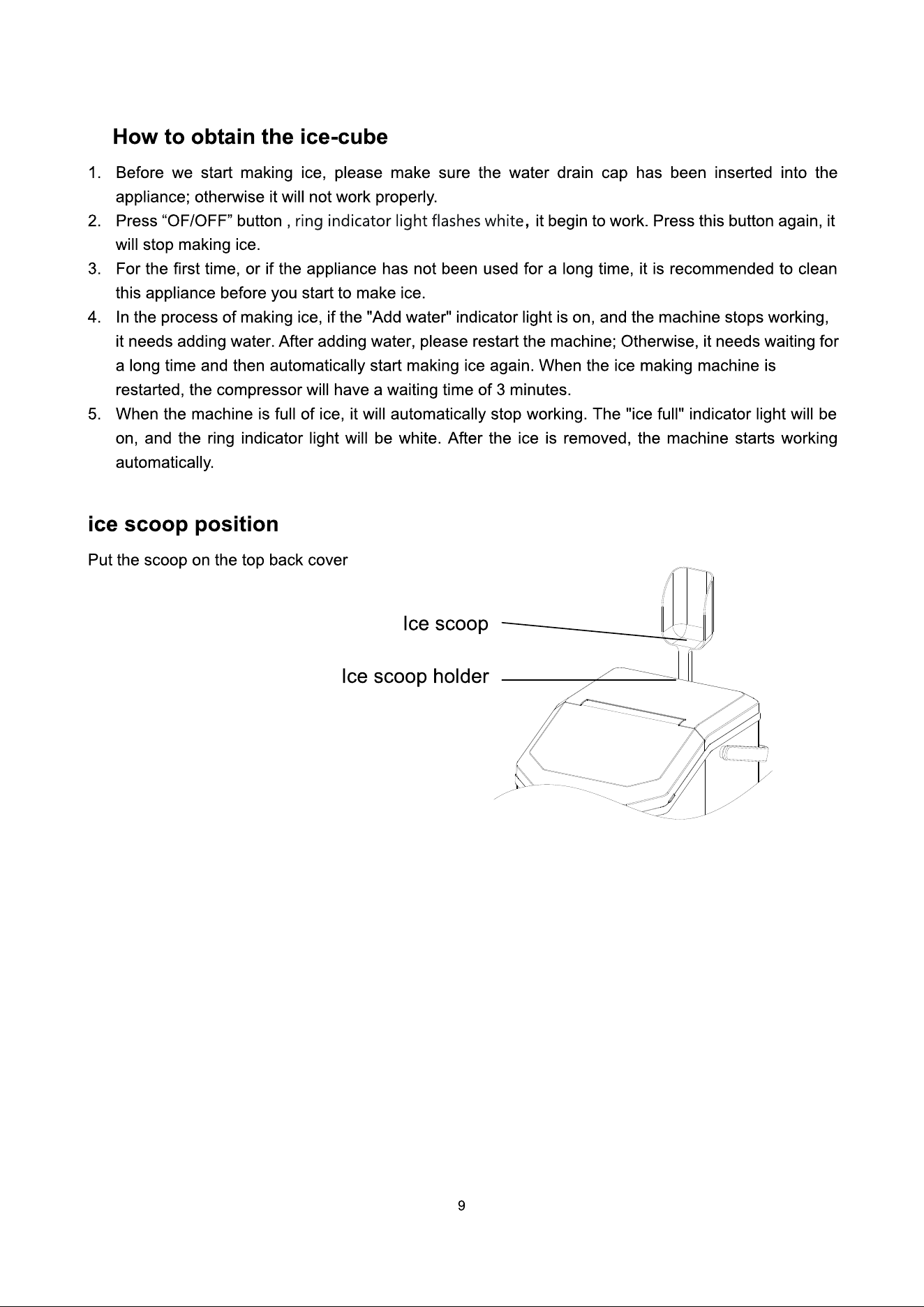 How to obtain the ice-cube

1. Before we start making ice, please make sure the water drain cap has been inserted into the appliance; otherwise it will not work properly.
2. Press “OF/OFF” button , ring indicator light flashes white， it begin to work. Press this button again, it will stop making ice.
3. For the first time, or if the appliance has not been used for a long time, it is recommended to clean this appliance before you start to make ice.
4. In the process of making ice, if the "Add water" indicator light is on, and the machine stops working, it needs adding water. After adding water, please restart the machine; Otherwise, it needs waiting for a long time and then automatically start making ice again. When the ice making machine is restarted, the compressor will have a waiting time of 3 minutes.
5. When the machine is full of ice, it will automatically stop working. The "ice full" indicator light will be on, and the ring indicator light will be white. After the ice is removed, the machine starts working automatically.

ice scoop position

Put the scoop on the top back cover

Ice scoop

Ice scoop holder

9